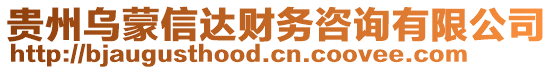 贵州乌蒙信达财务咨询有限公司
http://bjaugusthood.cn.coovee.com